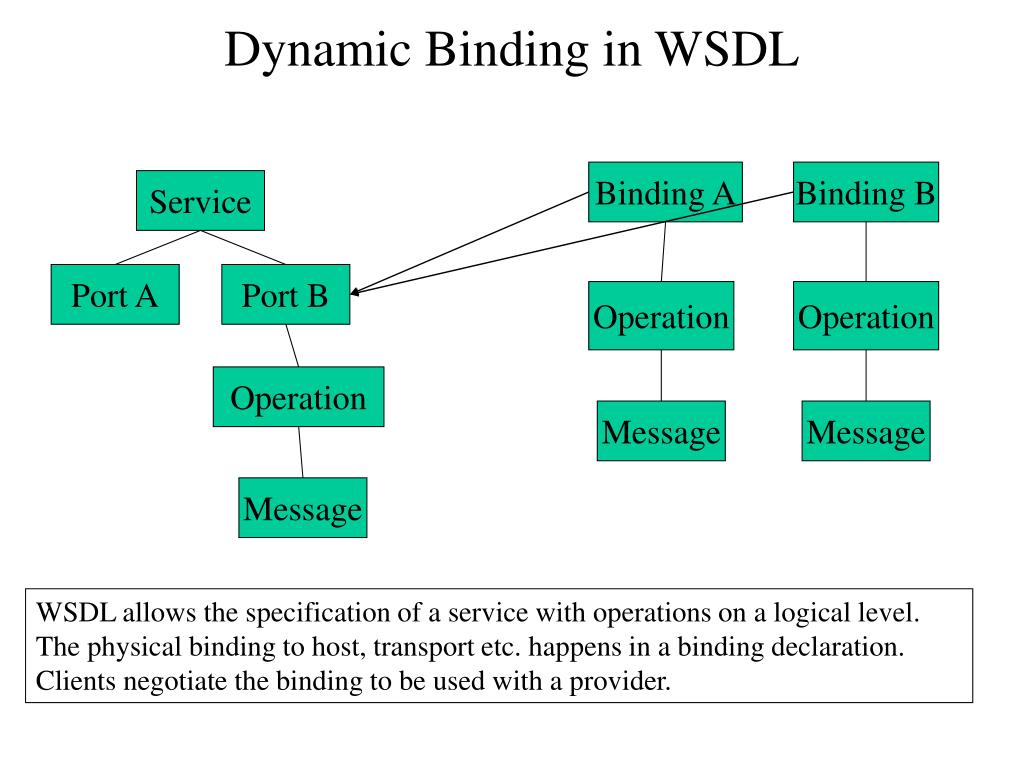 Dynamic Binding in WSDL

Service

Port A

Port B

Operation

Message

Binding A

Operation

Message

Binding B

Operation

Message

WSDL allows the specification of a service with operations on a logical level. The physical binding to host, transport etc. happens in a binding declaration. Clients negotiate the binding to be used with a provider.